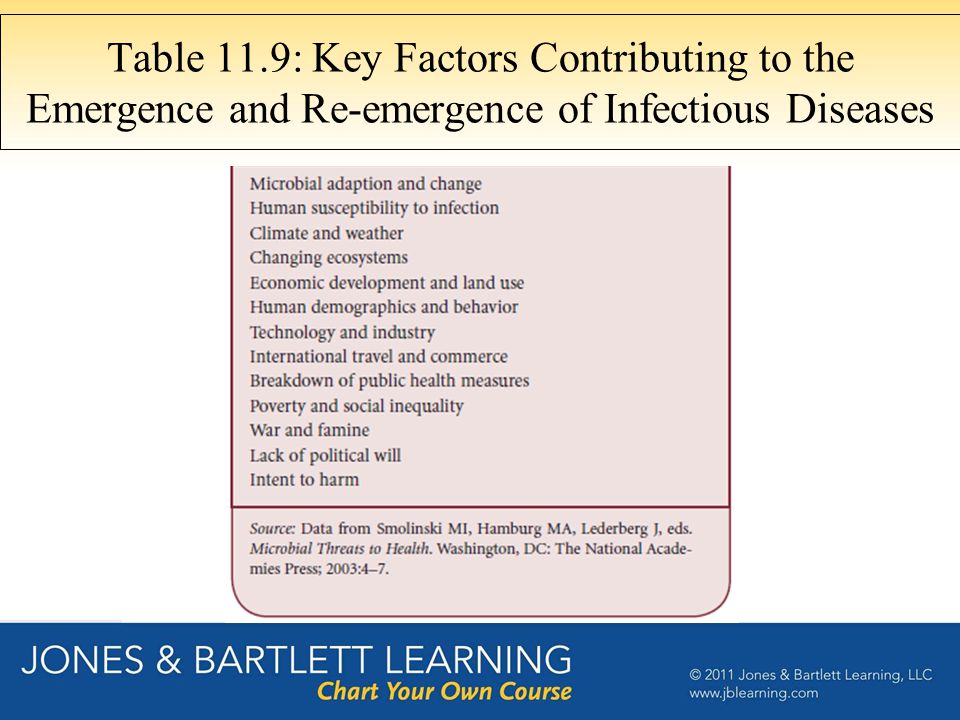 Table 11.9: Key Factors Contributing to the Emergence and Re-emergence of Infectious Diseases

Microbial adaption and change
Human susceptibility to infection
Climate and weather
Changing ecosystems
Economic development and land use
Human demographics and behavior
Technology and industry
International travel and commerce
Breakdown of public health measures
Poverty and social inequality
War and famine
Lack of political will
Intent to harm

Source: Data from Smolinski MI, Hamburg MA, Lederberg J, eds. Microbial Threats to Health. Washington, DC: The National Academies Press; 2003:4–7.

JONES & BARTLETT LEARNING
Chart Your Own Course

© 2011 Jones & Bartlett Learning, LLC
www.jblearning.com